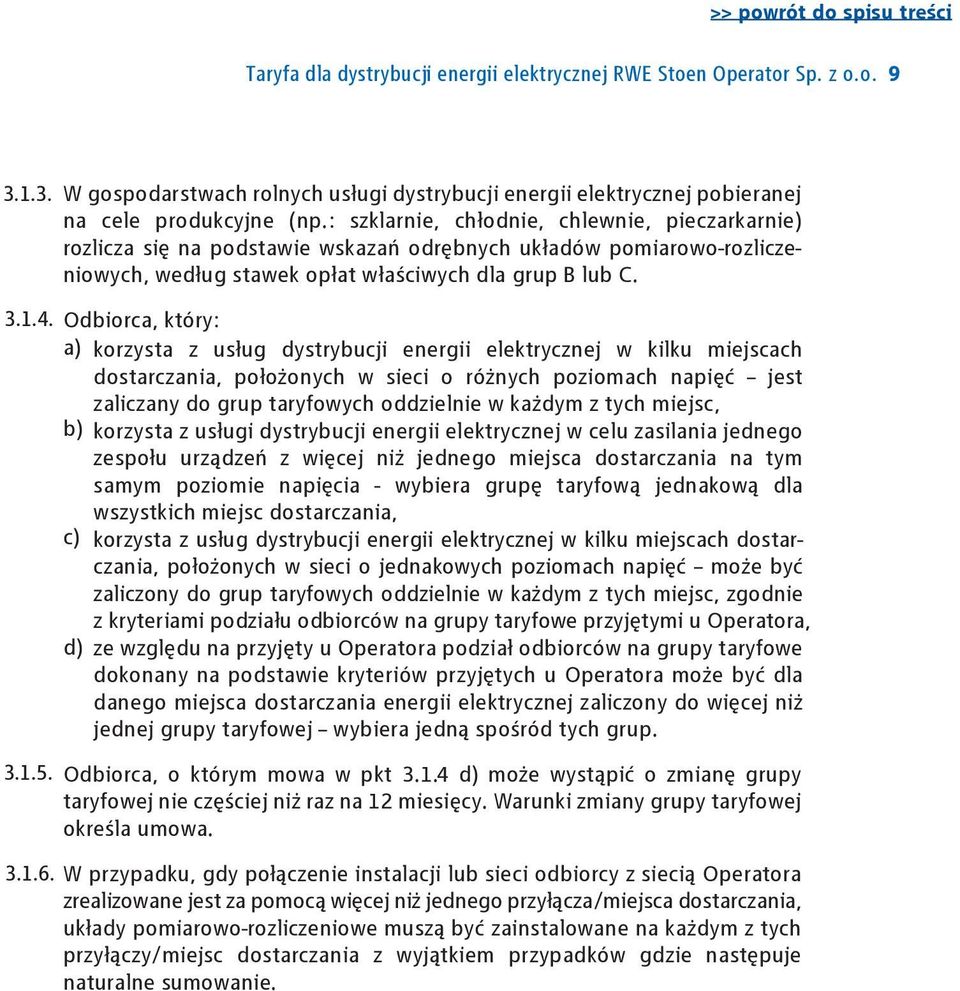 >> powrót do spisu treści

Taryfa dla dystrybucji energii elektrycznej RWE Stoen Operator Sp. z o.o. 9

3.1.3. W gospodarstwach rolnych usługi dystrybucji energii elektrycznej pobieranej na cele produkcyjne (np.: szklarnie, chłodnie, chlewnie, pieczarkarnie) rozlicza się na podstawie wskazań odrębnych układów pomiarowo-rozliczeniowych, według stawek opłat właściwych dla grup B lub C.

3.1.4. Odbiorca, który:

a) korzysta z usług dystrybucji energii elektrycznej w kilku miejscach dostarczania, położonych w sieci o różnych poziomach napięć – jest zaliczany do grup taryfowych oddzielnie w każdym z tych miejsc,

b) korzysta z usługi dystrybucji energii elektrycznej w celu zasilania jednego zespołu urządzeń z więcej niż jednego miejsca dostarczania na tym samym poziomie napięcia - wybiera grupę taryfową jednakową dla wszystkich miejsc dostarczania,

c) korzysta z usług dystrybucji energii elektrycznej w kilku miejscach dostarczania, położonych w sieci o jednakowych poziomach napięć – może być zaliczony do grup taryfowych oddzielnie w każdym z tych miejsc, zgodnie z kryteriami podziału odbiorców na grupy taryfowe przyjętymi u Operatora,

d) ze względu na przyjęty u Operatora podział odbiorców na grupy taryfowe dokonany na podstawie kryteriów przyjętych u Operatora może być dla danego miejsca dostarczania energii elektrycznej zaliczony do więcej niż jednej grupy taryfowej – wybiera jedną spośród tych grup.

3.1.5. Odbiorca, o którym mowa w pkt 3.1.4 d) może wystąpić o zmianę grupy taryfowej nie częściej niż raz na 12 miesięcy. Warunki zmiany grupy taryfowej określa umowa.

3.1.6. W przypadku, gdy połączenie instalacji lub sieci odbiorcy z siecią Operatora zrealizowane jest za pomocą więcej niż jednego przyłącza/miejsca dostarczania, układy pomiarowo-rozliczeniowe muszą być zainstalowane na każdym z tych przyłączy/miejsc dostarczania z wyjątkiem przypadków gdzie następuje naturalne sumowanie.